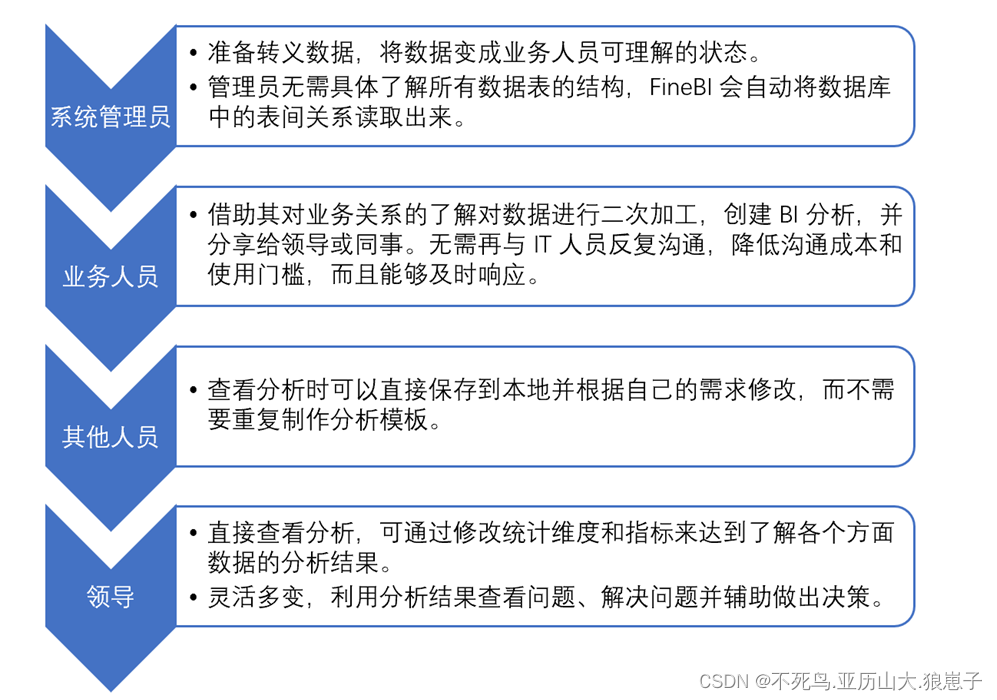 系统管理员

• 准备转义数据，将数据变成业务人员可理解的状态。
• 管理员无需具体了解所有数据表的结构，FineBI 会自动将数据库中的表间关系读取出来。

业务人员

• 借助其对业务关系的了解对数据进行二次加工，创建 BI 分析，并分享给领导或同事。无需再与 IT 人员反复沟通，降低沟通成本和使用门槛，而且能够及时响应。

其他人员

• 查看分析时可以直接保存到本地并根据自己的需求修改，而不需要重复制作分析模板。

领导

• 直接查看分析，可通过修改统计维度和指标来达到了解各个方面数据的分析结果。
• 灵活多变，利用分析结果查看问题、解决问题并辅助做出决策。

CSDN @不死鸟.亚历山大.狼崽子